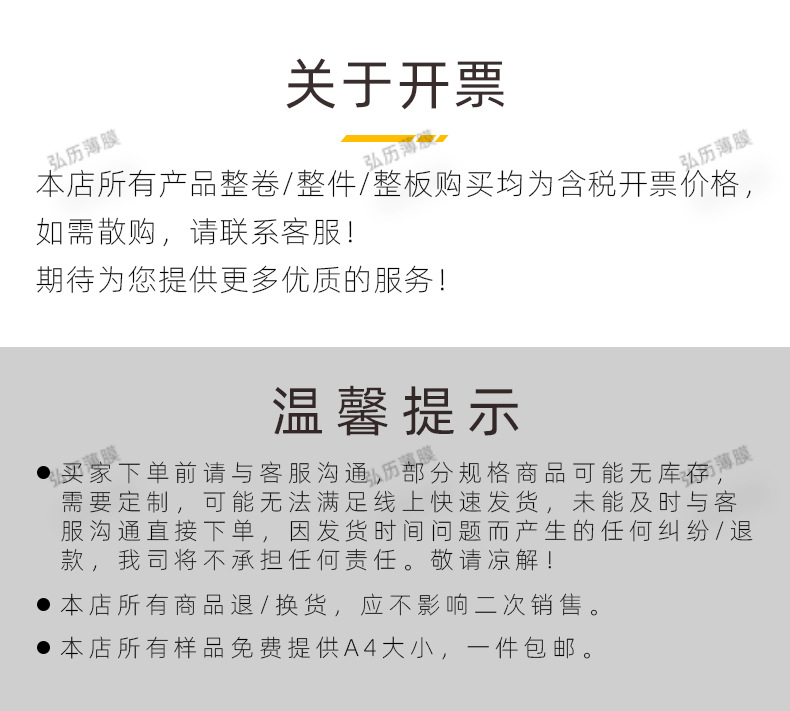 关于开票

本店所有产品整卷/整件/整板购买均为含税开票价格，如需散购，请联系客服！

期待为您提供更多优质的服务！

温馨提示

• 买家下单前请与客服沟通，部分规格商品可能无库存，需要定制，可能无法满足线上快速发货，未能及时与客服沟通直接下单，因发货时间问题而产生的任何纠纷/退款，我司将不承担任何责任。敬请凉解！

• 本店所有商品退/换货，应不影响二次销售。

• 本店所有样品免费提供A4大小，一件包邮。

弘历薄膜